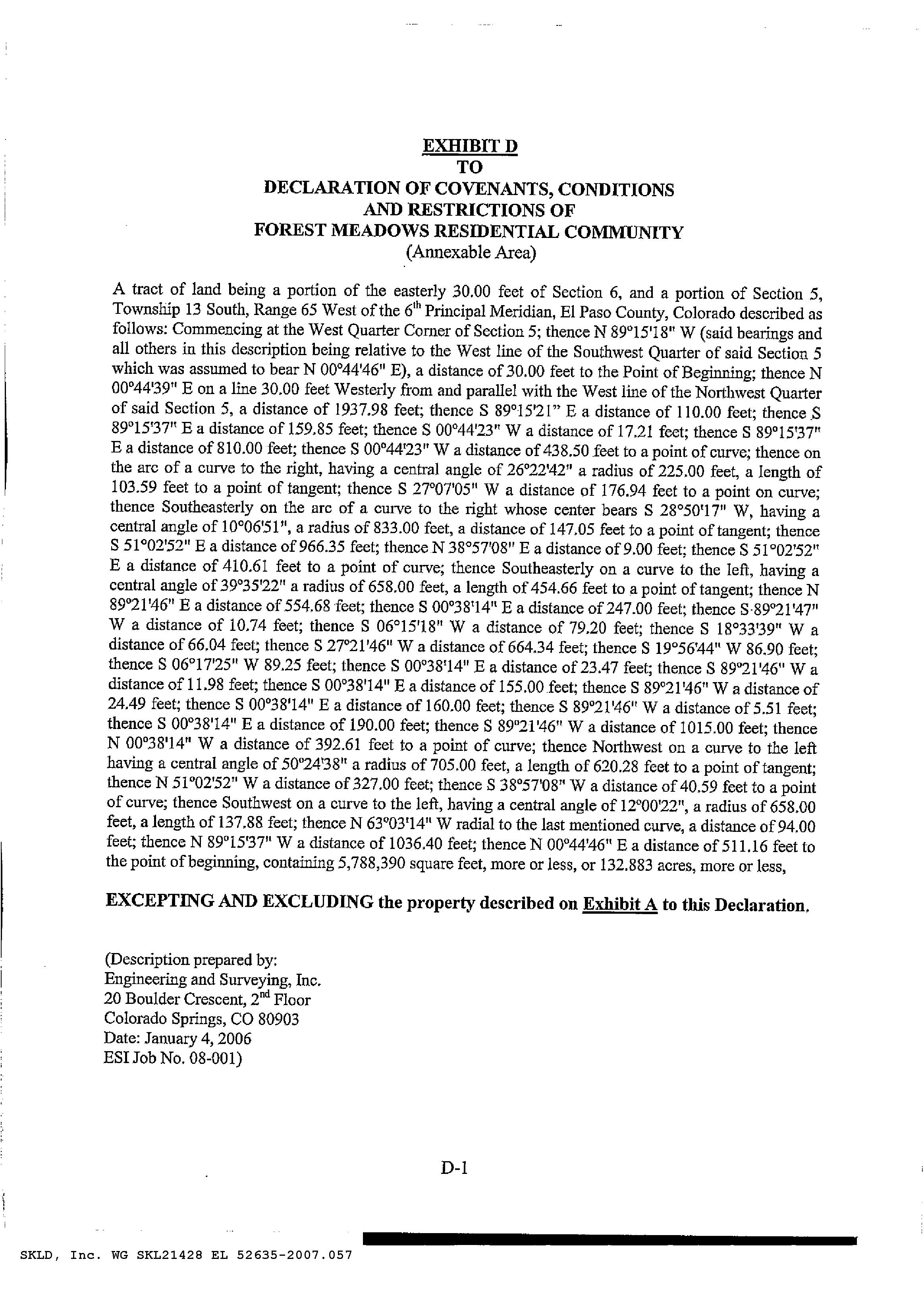 EXHIBIT D
TO
DECLARATION OF COVENANTS, CONDITIONS
AND RESTRICTIONS OF
FOREST MEADOWS RESIDENTIAL COMMUNITY
(Annexable Area)

A tract of land being a portion of the easterly 30.00 feet of Section 6, and a portion of Section 5, Township 13 South, Range 65 West of the 6$^{th}$ Principal Meridian, El Paso County, Colorado described as follows: Commencing at the West Quarter Corner of Section 5; thence N 89°15'18" W (said bearings and all others in this description being relative to the West line of the Southwest Quarter of said Section 5 which was assumed to bear N 00°44'46" E), a distance of 30.00 feet to the Point of Beginning; thence N 00°44'39" E on a line 30.00 feet Westerly from and parallel with the West line of the Northwest Quarter of said Section 5, a distance of 1937.98 feet; thence S 89°15'21" E a distance of 110.00 feet; thence S 89°15'37" E a distance of 159.85 feet; thence S 00°44'23" W a distance of 17.21 feet; thence S 89°15'37" E a distance of 810.00 feet; thence S 00°44'23" W a distance of 438.50 feet to a point of curve; thence on the arc of a curve to the right, having a central angle of 26°22'42" a radius of 225.00 feet, a length of 103.59 feet to a point of tangent; thence S 27°07'05" W a distance of 176.94 feet to a point on curve; thence Southeasterly on the arc of a curve to the right whose center bears S 28°50'17" W, having a central angle of 10°06'51", a radius of 833.00 feet, a distance of 147.05 feet to a point of tangent; thence S 51°02'52" E a distance of 966.35 feet; thence N 38°57'08" E a distance of 9.00 feet; thence S 51°02'52" E a distance of 410.61 feet to a point of curve; thence Southeasterly on a curve to the left, having a central angle of 39°35'22" a radius of 658.00 feet, a length of 454.66 feet to a point of tangent; thence N 89°21'46" E a distance of 554.68 feet; thence S 00°38'14" E a distance of 247.00 feet; thence S 89°21'47" W a distance of 10.74 feet; thence S 06°15'18" W a distance of 79.20 feet; thence S 18°33'39" W a distance of 66.04 feet; thence S 27°21'46" W a distance of 664.34 feet; thence S 19°56'44" W 86.90 feet; thence S 06°17'25" W 89.25 feet; thence S 00°38'14" E a distance of 23.47 feet; thence S 89°21'46" W a distance of 11.98 feet; thence S 00°38'14" E a distance of 155.00 feet; thence S 89°21'46" W a distance of 24.49 feet; thence S 00°38'14" E a distance of 160.00 feet; thence S 89°21'46" W a distance of 5.51 feet; thence S 00°38'14" E a distance of 190.00 feet; thence S 89°21'46" W a distance of 1015.00 feet; thence N 00°38'14" W a distance of 392.61 feet to a point of curve; thence Northwest on a curve to the left having a central angle of 50°24'38" a radius of 705.00 feet, a length of 620.28 feet to a point of tangent; thence N 51°02'52" W a distance of 327.00 feet; thence S 38°57'08" W a distance of 40.59 feet to a point of curve; thence Southwest on a curve to the left, having a central angle of 12°00'22", a radius of 658.00 feet, a length of 137.88 feet; thence N 63°03'14" W radial to the last mentioned curve, a distance of 94.00 feet; thence N 89°15'37" W a distance of 1036.40 feet; thence N 00°44'46" E a distance of 511.16 feet to the point of beginning, containing 5,788,390 square feet, more or less, or 132.883 acres, more or less,

EXCEPTING AND EXCLUDING the property described on Exhibit A to this Declaration.

(Description prepared by:
Engineering and Surveying, Inc.
20 Boulder Crescent, 2$^{nd}$ Floor
Colorado Springs, CO 80903
Date: January 4, 2006
ESI Job No. 08-001)

D-1

SKLD, Inc. WG SKL21428 EL 52635-2007.057